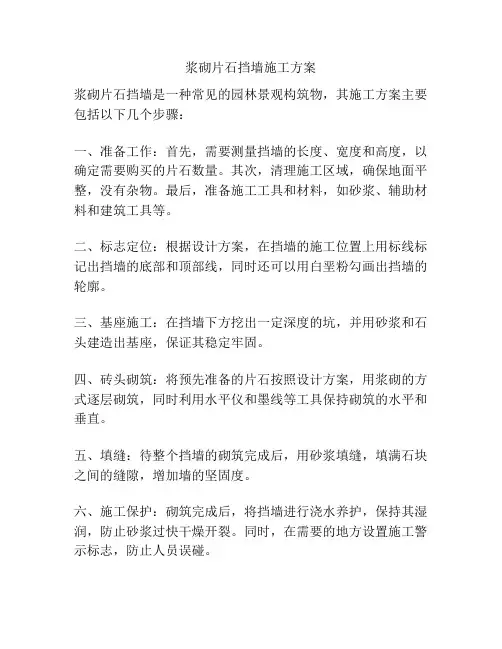 浆砌片石挡墙施工方案

浆砌片石挡墙是一种常见的园林景观构筑物，其施工方案主要包括以下几个步骤：

一、准备工作：首先，需要测量挡墙的长度、宽度和高度，以确定需要购买的片石数量。其次，清理施工区域，确保地面平整，没有杂物。最后，准备施工工具和材料，如砂浆、辅助材料和建筑工具等。

二、标志定位：根据设计方案，在挡墙的施工位置上用标线标记出挡墙的底部和顶部线，同时还可以用白垩粉勾画出挡墙的轮廓。

三、基座施工：在挡墙下方挖出一定深度的坑，并用砂浆和石头建造出基座，保证其稳定牢固。

四、砖头砌筑：将预先准备的片石按照设计方案，用浆砌的方式逐层砌筑，同时利用水平仪和墨线等工具保持砌筑的水平和垂直。

五、填缝：待整个挡墙的砌筑完成后，用砂浆填缝，填满石块之间的缝隙，增加墙的坚固度。

六、施工保护：砌筑完成后，将挡墙进行浇水养护，保持其湿润，防止砂浆过快干燥开裂。同时，在需要的地方设置施工警示标志，防止人员误碰。